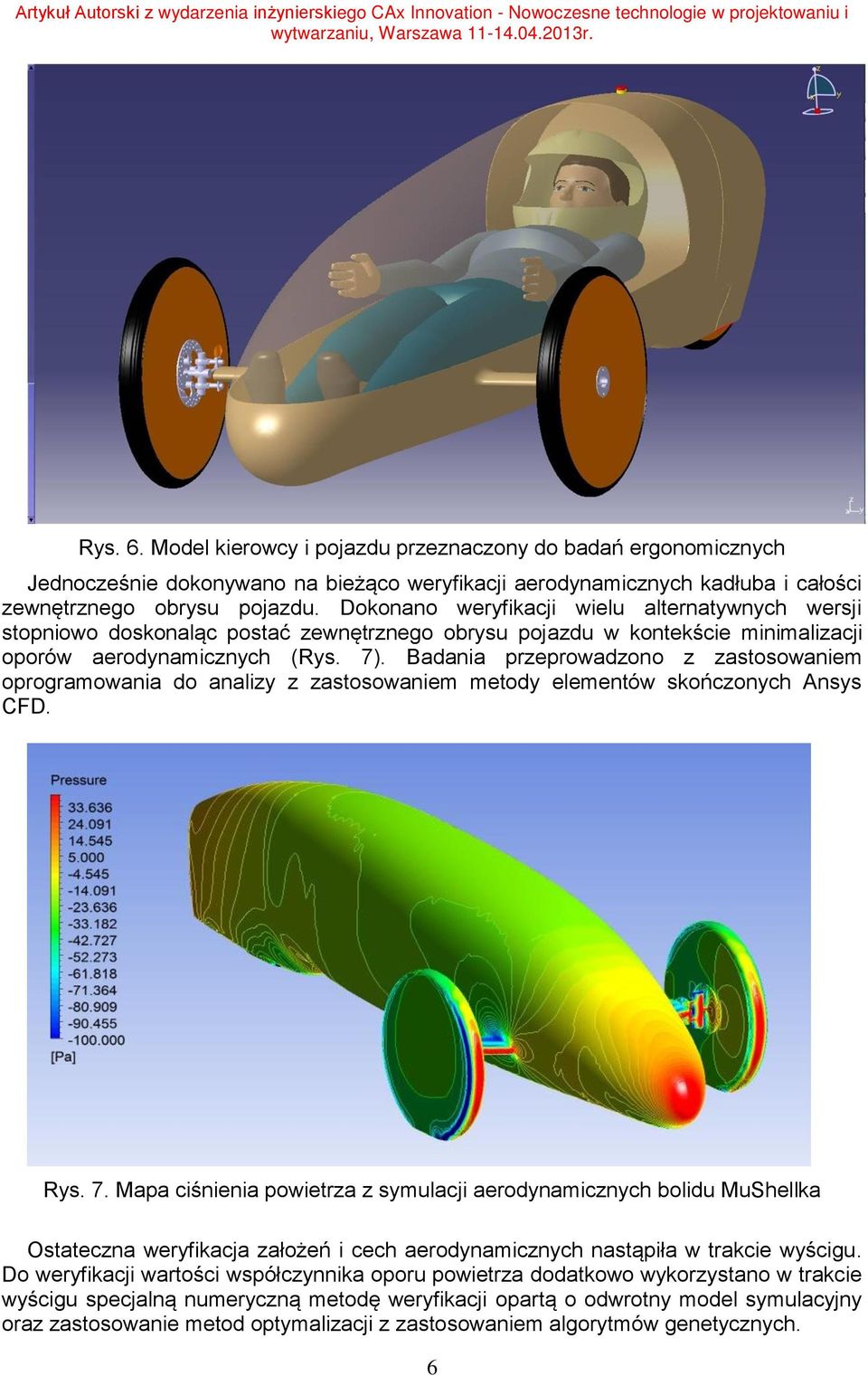 Artykuł Autorski z wydarzenia inżynierskiego CAx Innovation - Nowoczesne technologie w projektowaniu i wytwarzaniu, Warszawa 11-14.04.2013r.

Rys. 6. Model kierowcy i pojazdu przeznaczony do badań ergonomicznych

Jednocześnie dokonywano na bieżąco weryfikacji aerodynamicznych kadłuba i całości zewnętrznego obrysu pojazdu. Dokonano weryfikacji wielu alternatywnych wersji stopniowo doskonaląc postać zewnętrznego obrysu pojazdu w kontekście minimalizacji oporów aerodynamicznych (Rys. 7). Badania przeprowadzono z zastosowaniem oprogramowania do analizy z zastosowaniem metody elementów skończonych Ansys CFD.

Pressure
33.636
24.091
14.545
5.000
-4.545
-14.091
-23.636
-33.182
-42.727
-52.273
-61.818
-71.364
-80.909
-90.455
-100.000
[Pa]

Rys. 7. Mapa ciśnienia powietrza z symulacji aerodynamicznych bolidu MuShellka

Ostateczna weryfikacja założeń i cech aerodynamicznych nastąpiła w trakcie wyścigu. Do weryfikacji wartości współczynnika oporu powietrza dodatkowo wykorzystano w trakcie wyścigu specjalną numeryczną metodę weryfikacji opartą o odwrotny model symulacyjny oraz zastosowanie metod optymalizacji z zastosowaniem algorytmów genetycznych.

6